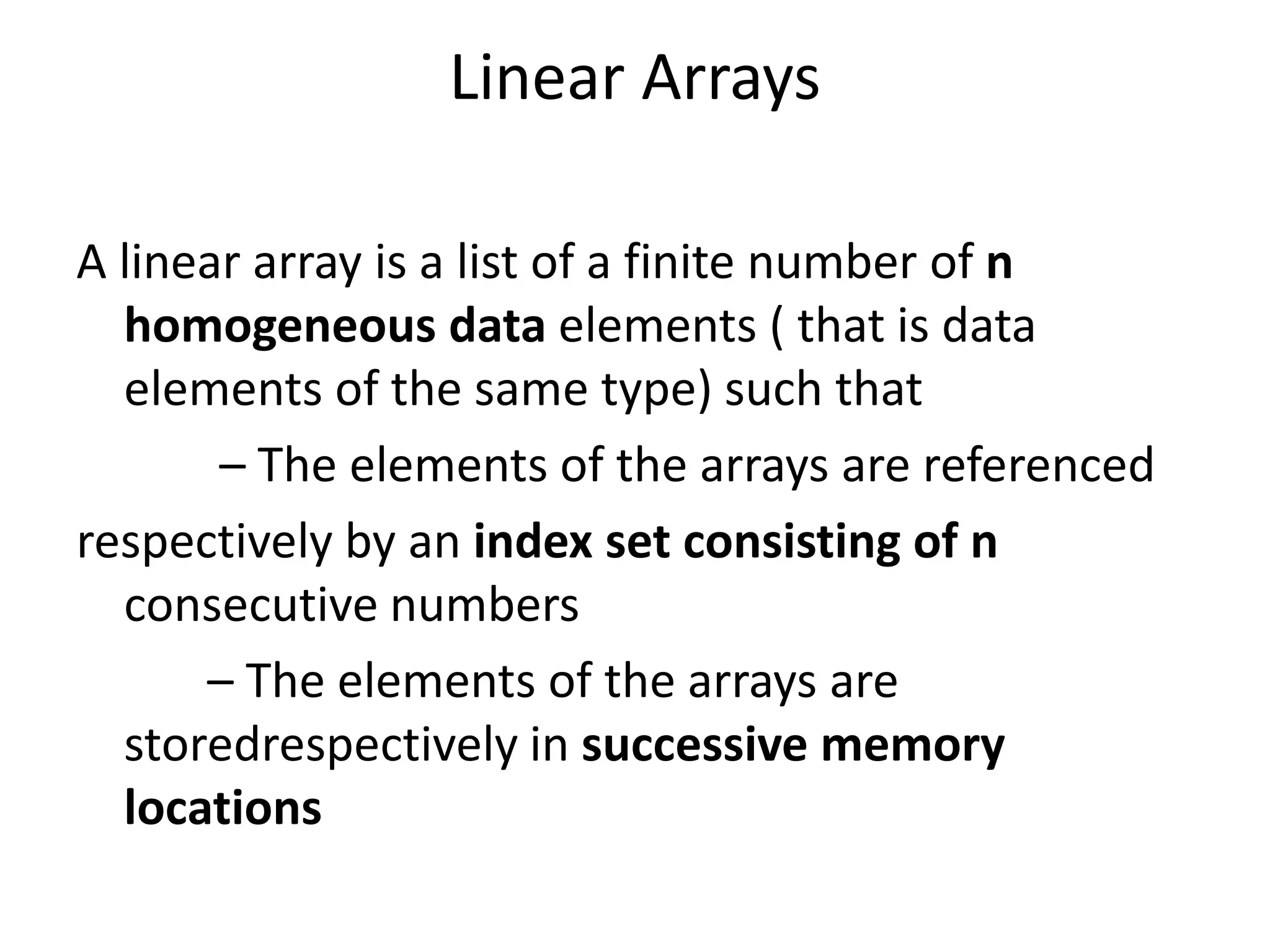 Linear Arrays

A linear array is a list of a finite number of n homogeneous data elements ( that is data elements of the same type) such that

– The elements of the arrays are referenced

respectively by an index set consisting of n consecutive numbers

– The elements of the arrays are storedrespectively in successive memory locations